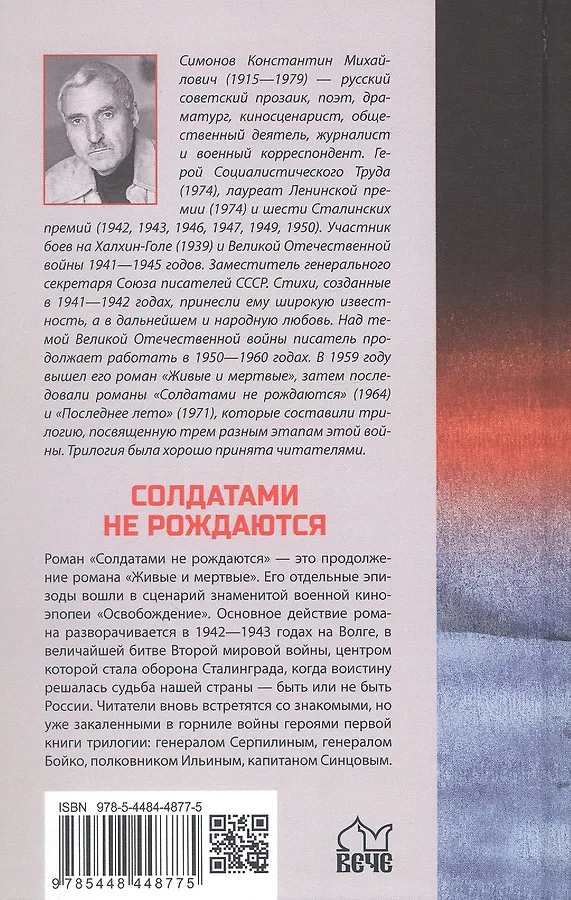 Симонов Константин Михайлович (1915—1979) — русский советский прозаик, поэт, драматург, киносценарист, общественный деятель, журналист и военный корреспондент. Герой Социалистического Труда (1974), лауреат Ленинской премии (1974) и шести Сталинских премий (1942, 1943, 1946, 1947, 1949, 1950). Участник боев на Халхин-Голе (1939) и Великой Отечественной войны 1941—1945 годов. Заместитель генерального секретаря Союза писателей СССР. Стихи, созданные в 1941—1942 годах, принесли ему широкую известность, а в дальнейшем и народную любовь. Над темой Великой Отечественной войны писатель продолжает работать в 1950—1960 годах. В 1959 году вышел его роман «Живые и мертвые», затем последовали романы «Солдатами не рождаются» (1964) и «Последнее лето» (1971), которые составили трилогию, посвященную трем разным этапам этой войны. Трилогия была хорошо принята читателями.

СОЛДАТАМИ НЕ РОЖДАЮТСЯ

Роман «Солдатами не рождаются» — это продолжение романа «Живые и мертвые». Его отдельные эпизоды вошли в сценарий знаменитой военной киноэпопеи «Освобождение». Основное действие романа разворачивается в 1942—1943 годах на Волге, в величайшей битве Второй мировой войны, центром которой стала оборона Сталинграда, когда воистину решалась судьба нашей страны — быть или не быть России. Читатели вновь встретятся со знакомыми, но уже закаленными в горниле войны героями первой книги трилогии: генералом Серпилиным, генералом Бойко, полковником Ильиным, капитаном Синцовым.

ISBN 978-5-4484-4877-5

9 785448 448775

ВЕЧЕ